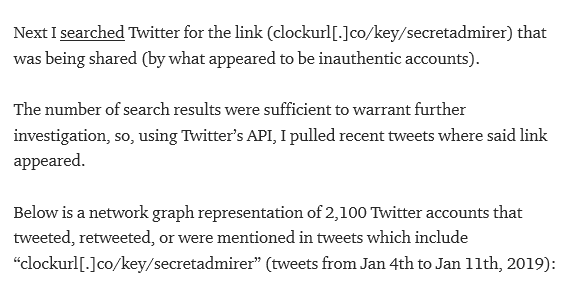 Next I searched Twitter for the link (clockurl[.]co/key/secretadmirer) that was being shared (by what appeared to be inauthentic accounts).

The number of search results were sufficient to warrant further investigation, so, using Twitter's API, I pulled recent tweets where said link appeared.

Below is a network graph representation of 2,100 Twitter accounts that tweeted, retweeted, or were mentioned in tweets which include "clockurl[.]co/key/secretadmirer" (tweets from Jan 4th to Jan 11th, 2019):